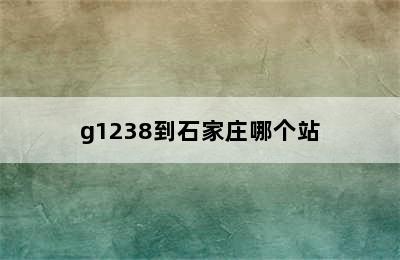 g1238到石家庄哪个站